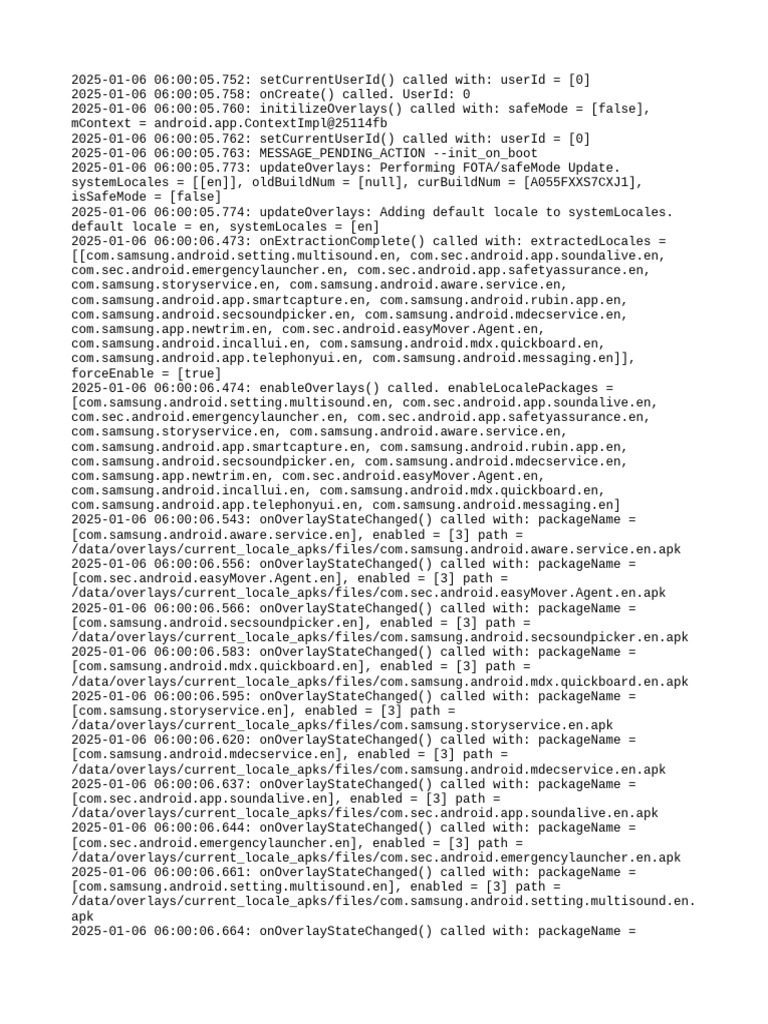 2025-01-06 06:00:05.752: setCurrentUserId() called with: userId = [0]
2025-01-06 06:00:05.758: onCreate() called. UserId: 0
2025-01-06 06:00:05.760: initilizeOverlays() called with: safeMode = [false], mContext = android.app.ContextImpl@25114fb
2025-01-06 06:00:05.762: setCurrentUserId() called with: userId = [0]
2025-01-06 06:00:05.763: MESSAGE_PENDING_ACTION --init_on_boot
2025-01-06 06:00:05.773: updateOverlays: Performing FOTA/safeMode Update. systemLocales = [[en]], oldBuildNum = [null], curBuildNum = [A055FXXS7CXJ1], isSafeMode = [false]
2025-01-06 06:00:05.774: updateOverlays: Adding default locale to systemLocales. default locale = en, systemLocales = [en]
2025-01-06 06:00:06.473: onExtractionComplete() called with: extractedLocales = [[com.samsung.android.setting.multisound.en, com.sec.android.app.soundalive.en, com.sec.android.emergencylauncher.en, com.sec.android.app.safetyassurance.en, com.samsung.storyservice.en, com.samsung.android.aware.service.en, com.samsung.android.app.smartcapture.en, com.samsung.android.rubin.app.en, com.samsung.android.secsoundpicker.en, com.samsung.android.mdecservice.en, com.samsung.app.newtrim.en, com.sec.android.easyMover.Agent.en, com.samsung.android.incallui.en, com.samsung.android.mdx.quickboard.en, com.samsung.android.app.telephonyui.en, com.samsung.android.messaging.en]], forceEnable = [true]
2025-01-06 06:00:06.474: enableOverlays() called. enableLocalePackages = [com.samsung.android.setting.multisound.en, com.sec.android.app.soundalive.en, com.sec.android.emergencylauncher.en, com.sec.android.app.safetyassurance.en, com.samsung.storyservice.en, com.samsung.android.aware.service.en, com.samsung.android.app.smartcapture.en, com.samsung.android.rubin.app.en, com.samsung.android.secsoundpicker.en, com.samsung.android.mdecservice.en, com.samsung.app.newtrim.en, com.sec.android.easyMover.Agent.en, com.samsung.android.incallui.en, com.samsung.android.mdx.quickboard.en, com.samsung.android.app.telephonyui.en, com.samsung.android.messaging.en]
2025-01-06 06:00:06.543: onOverlayStateChanged() called with: packageName = [com.samsung.android.aware.service.en], enabled = [3] path = /data/overlays/current_locale_apks/files/com.samsung.android.aware.service.en.apk
2025-01-06 06:00:06.556: onOverlayStateChanged() called with: packageName = [com.sec.android.easyMover.Agent.en], enabled = [3] path = /data/overlays/current_locale_apks/files/com.sec.android.easyMover.Agent.en.apk
2025-01-06 06:00:06.566: onOverlayStateChanged() called with: packageName = [com.samsung.android.secsoundpicker.en], enabled = [3] path = /data/overlays/current_locale_apks/files/com.samsung.android.secsoundpicker.en.apk
2025-01-06 06:00:06.583: onOverlayStateChanged() called with: packageName = [com.samsung.android.mdx.quickboard.en], enabled = [3] path = /data/overlays/current_locale_apks/files/com.samsung.android.mdx.quickboard.en.apk
2025-01-06 06:00:06.595: onOverlayStateChanged() called with: packageName = [com.samsung.storyservice.en], enabled = [3] path = /data/overlays/current_locale_apks/files/com.samsung.storyservice.en.apk
2025-01-06 06:00:06.620: onOverlayStateChanged() called with: packageName = [com.samsung.android.mdecservice.en], enabled = [3] path = /data/overlays/current_locale_apks/files/com.samsung.android.mdecservice.en.apk
2025-01-06 06:00:06.637: onOverlayStateChanged() called with: packageName = [com.sec.android.app.soundalive.en], enabled = [3] path = /data/overlays/current_locale_apks/files/com.sec.android.app.soundalive.en.apk
2025-01-06 06:00:06.644: onOverlayStateChanged() called with: packageName = [com.sec.android.emergencylauncher.en], enabled = [3] path = /data/overlays/current_locale_apks/files/com.sec.android.emergencylauncher.en.apk
2025-01-06 06:00:06.661: onOverlayStateChanged() called with: packageName = [com.samsung.android.setting.multisound.en], enabled = [3] path = /data/overlays/current_locale_apks/files/com.samsung.android.setting.multisound.en.apk
2025-01-06 06:00:06.664: onOverlayStateChanged() called with: packageName =